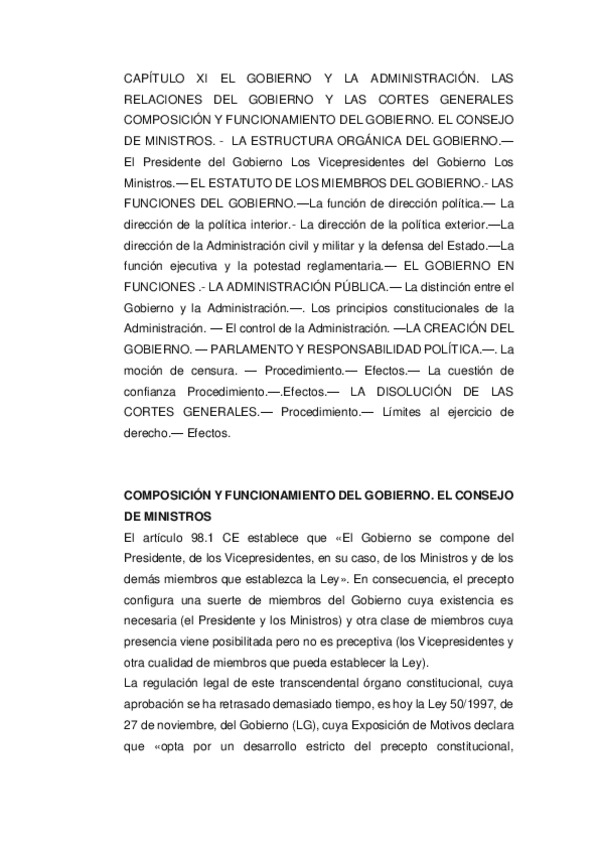 CAPÍTULO XI EL GOBIERNO Y LA ADMINISTRACIÓN. LAS RELACIONES DEL GOBIERNO Y LAS CORTES GENERALES COMPOSICIÓN Y FUNCIONAMIENTO DEL GOBIERNO. EL CONSEJO DE MINISTROS. - LA ESTRUCTURA ORGÁNICA DEL GOBIERNO.— El Presidente del Gobierno Los Vicepresidentes del Gobierno Los Ministros.— EL ESTATUTO DE LOS MIEMBROS DEL GOBIERNO.- LAS FUNCIONES DEL GOBIERNO.—La función de dirección política.— La dirección de la política interior.- La dirección de la política exterior.—La dirección de la Administración civil y militar y la defensa del Estado.—La función ejecutiva y la potestad reglamentaria.— EL GOBIERNO EN FUNCIONES .- LA ADMINISTRACIÓN PÚBLICA.— La distinción entre el Gobierno y la Administración.—. Los principios constitucionales de la Administración. — El control de la Administración. —LA CREACIÓN DEL GOBIERNO. — PARLAMENTO Y RESPONSABILIDAD POLÍTICA.—. La moción de censura. — Procedimiento.— Efectos.— La cuestión de confianza Procedimiento.—.Efectos.— LA DISOLUCIÓN DE LAS CORTES GENERALES.— Procedimiento.— Límites al ejercicio de derecho.— Efectos.

COMPOSICIÓN Y FUNCIONAMIENTO DEL GOBIERNO. EL CONSEJO DE MINISTROS
El artículo 98.1 CE establece que «El Gobierno se compone del Presidente, de los Vicepresidentes, en su caso, de los Ministros y de los demás miembros que establezca la Ley». En consecuencia, el precepto configura una suerte de miembros del Gobierno cuya existencia es necesaria (el Presidente y los Ministros) y otra clase de miembros cuya presencia viene posibilitada pero no es preceptiva (los Vicepresidentes y otra cualidad de miembros que pueda establecer la Ley).
La regulación legal de este transcendental órgano constitucional, cuya aprobación se ha retrasado demasiado tiempo, es hoy la Ley 50/1997, de 27 de noviembre, del Gobierno (LG), cuya Exposición de Motivos declara que «opta por un desarrollo estricto del precepto constitucional,